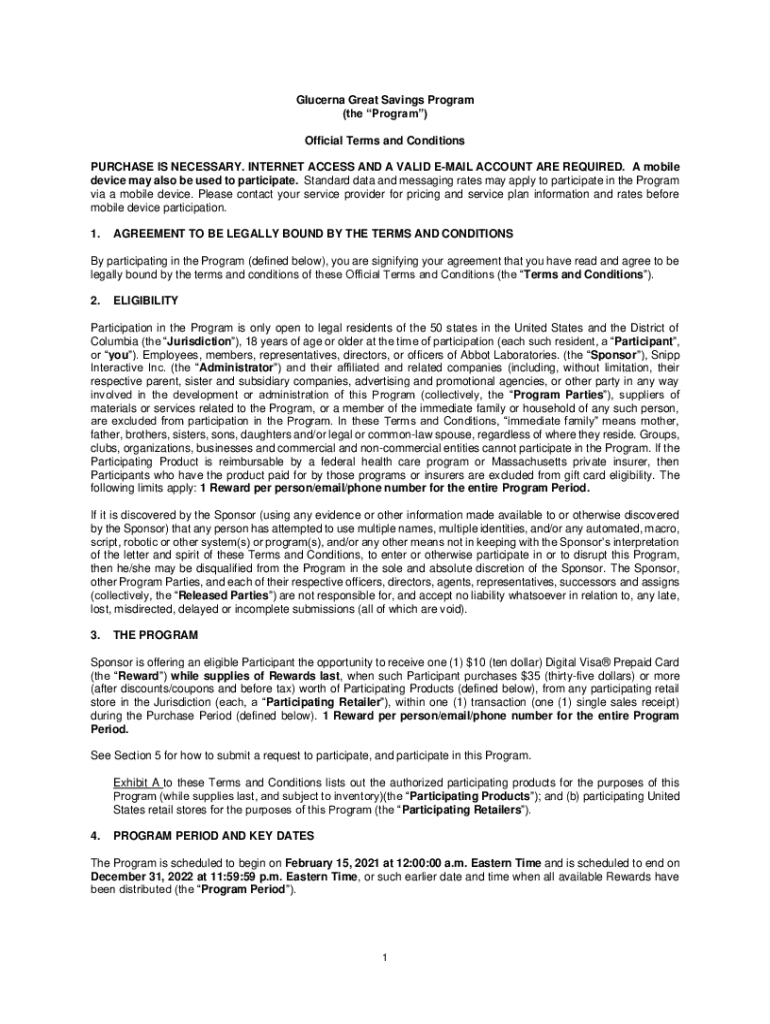 Glucerna Great Savings Program
(the "Program")

Official Terms and Conditions

PURCHASE IS NECESSARY. INTERNET ACCESS AND A VALID E-MAIL ACCOUNT ARE REQUIRED. A mobile device may also be used to participate. Standard data and messaging rates may apply to participate in the Program via a mobile device. Please contact your service provider for pricing and service plan information and rates before mobile device participation.

1. AGREEMENT TO BE LEGALLY BOUND BY THE TERMS AND CONDITIONS

By participating in the Program (defined below), you are signifying your agreement that you have read and agree to be legally bound by the terms and conditions of these Official Terms and Conditions (the "Terms and Conditions").

2. ELIGIBILITY

Participation in the Program is only open to legal residents of the 50 states in the United States and the District of Columbia (the "Jurisdiction"), 18 years of age or older at the time of participation (each such resident, a "Participant", or "you"). Employees, members, representatives, directors, or officers of Abbot Laboratories. (the "Sponsor"), Snipp Interactive Inc. (the "Administrator") and their affiliated and related companies (including, without limitation, their respective parent, sister and subsidiary companies, advertising and promotional agencies, or other party in any way involved in the development or administration of this Program (collectively, the "Program Parties"), suppliers of materials or services related to the Program, or a member of the immediate family or household of any such person, are excluded from participation in the Program. In these Terms and Conditions, "immediate family" means mother, father, brothers, sisters, sons, daughters and/or legal or common-law spouse, regardless of where they reside. Groups, clubs, organizations, businesses and commercial and non-commercial entities cannot participate in the Program. If the Participating Product is reimbursable by a federal health care program or Massachusetts private insurer, then Participants who have the product paid for by those programs or insurers are excluded from gift card eligibility. The following limits apply: 1 Reward per person/email/phone number for the entire Program Period.

If it is discovered by the Sponsor (using any evidence or other information made available to or otherwise discovered by the Sponsor) that any person has attempted to use multiple names, multiple identities, and/or any automated, macro, script, robotic or other system(s) or program(s), and/or any other means not in keeping with the Sponsor's interpretation of the letter and spirit of these Terms and Conditions, to enter or otherwise participate in or to disrupt this Program, then he/she may be disqualified from the Program in the sole and absolute discretion of the Sponsor. The Sponsor, other Program Parties, and each of their respective officers, directors, agents, representatives, successors and assigns (collectively, the "Released Parties") are not responsible for, and accept no liability whatsoever in relation to, any late, lost, misdirected, delayed or incomplete submissions (all of which are void).

3. THE PROGRAM

Sponsor is offering an eligible Participant the opportunity to receive one (1) $10 (ten dollar) Digital Visa® Prepaid Card (the "Reward") while supplies of Rewards last, when such Participant purchases $35 (thirty-five dollars) or more (after discounts/coupons and before tax) worth of Participating Products (defined below), from any participating retail store in the Jurisdiction (each, a "Participating Retailer"), within one (1) transaction (one (1) single sales receipt) during the Purchase Period (defined below). 1 Reward per person/email/phone number for the entire Program Period.

See Section 5 for how to submit a request to participate, and participate in this Program.

Exhibit A to these Terms and Conditions lists out the authorized participating products for the purposes of this Program (while supplies last, and subject to inventory)(the "Participating Products"); and (b) participating United States retail stores for the purposes of this Program (the "Participating Retailers").

4. PROGRAM PERIOD AND KEY DATES

The Program is scheduled to begin on February 15, 2021 at 12:00:00 a.m. Eastern Time and is scheduled to end on December 31, 2022 at 11:59:59 p.m. Eastern Time, or such earlier date and time when all available Rewards have been distributed (the "Program Period").

1